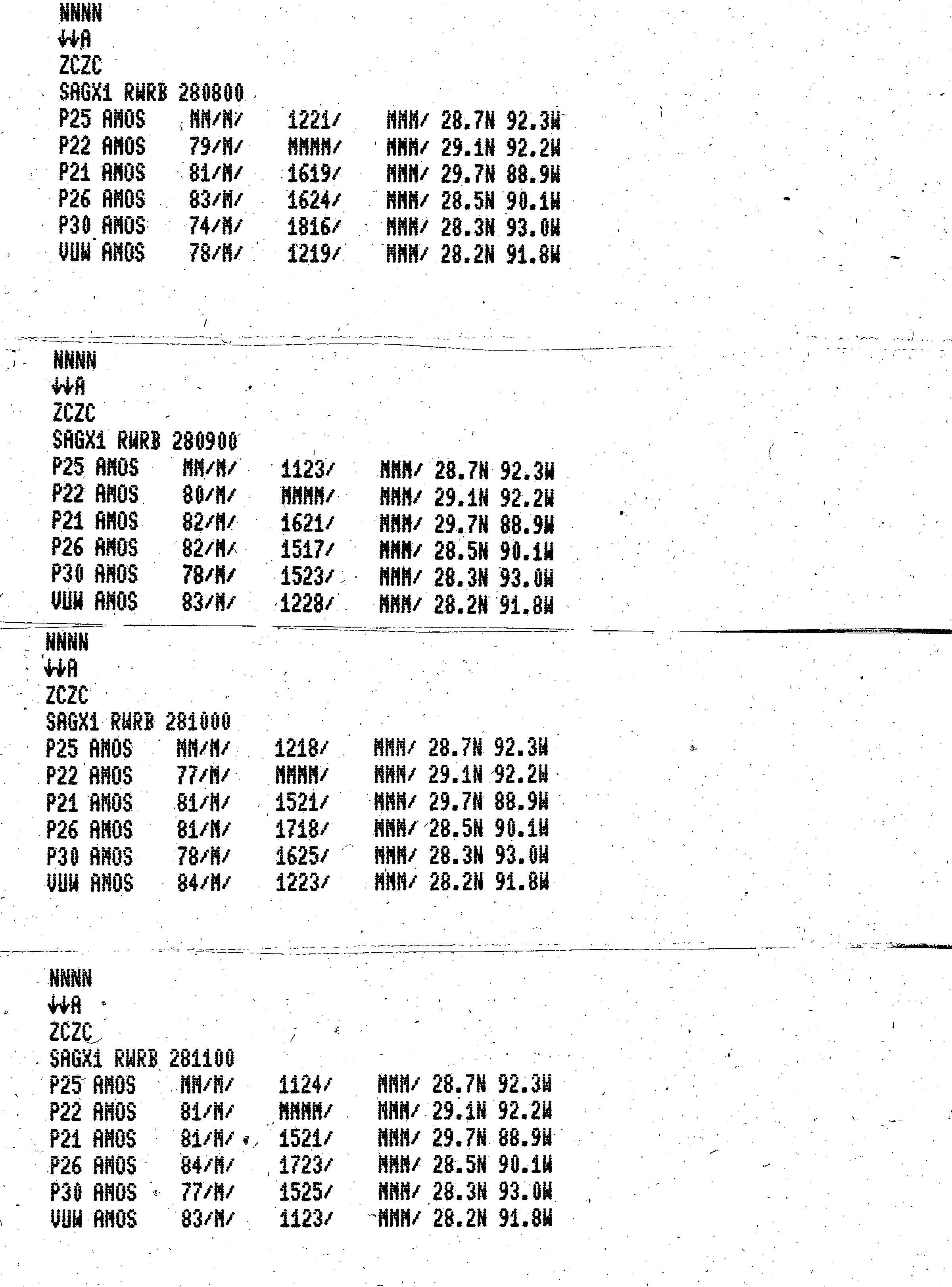 NNNN
↓↓A
ZCZC
SAGX1 RWRB 280800
P25 AMOS MM/M/ 1221/ MMM/ 28.7N 92.3W
P22 AMOS 79/M/ MMMM/ MMM/ 29.1N 92.2W
P21 AMOS 81/M/ 1619/ MMM/ 29.7N 88.9W
P26 AMOS 83/M/ 1624/ MMM/ 28.5N 90.1W
P30 AMOS 74/M/ 1816/ MMM/ 28.3N 93.0W
VUW AMOS 78/M/ 1219/ MMM/ 28.2N 91.8W

NNNN
↓↓A
ZCZC
SAGX1 RWRB 280900
P25 AMOS MM/M/ 1123/ MMM/ 28.7N 92.3W
P22 AMOS 80/M/ MMMM/ MMM/ 29.1N 92.2W
P21 AMOS 82/M/ 1621/ MMM/ 29.7N 88.9W
P26 AMOS 82/M/ 1517/ MMM/ 28.5N 90.1W
P30 AMOS 78/M/ 1523/ MMM/ 28.3N 93.0W
VUW AMOS 83/M/ 1228/ MMM/ 28.2N 91.8W

NNNN
↓↓A
ZCZC
SAGX1 RWRB 281000
P25 AMOS MM/M/ 1218/ MMM/ 28.7N 92.3W
P22 AMOS 77/M/ MMMM/ MMM/ 29.1N 92.2W
P21 AMOS 81/M/ 1521/ MMM/ 29.7N 88.9W
P26 AMOS 81/M/ 1718/ MMM/ 28.5N 90.1W
P30 AMOS 78/M/ 1625/ MMM/ 28.3N 93.0W
VUW AMOS 84/M/ 1223/ MMM/ 28.2N 91.8W

NNNN
↓↓A
ZCZC
SAGX1 RWRB 281100
P25 AMOS MM/M/ 1124/ MMM/ 28.7N 92.3W
P22 AMOS 81/M/ MMMM/ MMM/ 29.1N 92.2W
P21 AMOS 81/M/ 1521/ MMM/ 29.7N 88.9W
P26 AMOS 84/M/ 1723/ MMM/ 28.5N 90.1W
P30 AMOS 77/M/ 1525/ MMM/ 28.3N 93.0W
VUW AMOS 83/M/ 1123/ MMM/ 28.2N 91.8W